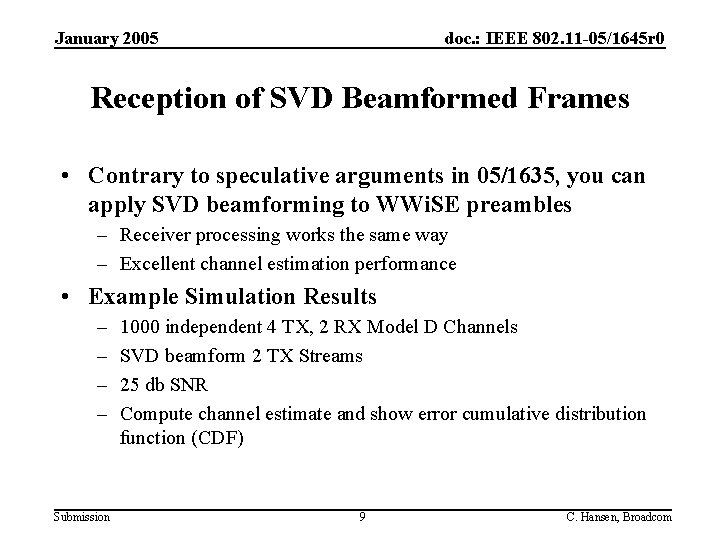 January 2005

doc.: IEEE 802.11-05/1645r0

Reception of SVD Beamformed Frames

• Contrary to speculative arguments in 05/1635, you can apply SVD beamforming to WWiSE preambles
– Receiver processing works the same way
– Excellent channel estimation performance

• Example Simulation Results
– 1000 independent 4 TX, 2 RX Model D Channels
– SVD beamform 2 TX Streams
– 25 db SNR
– Compute channel estimate and show error cumulative distribution function (CDF)

Submission

9

C. Hansen, Broadcom